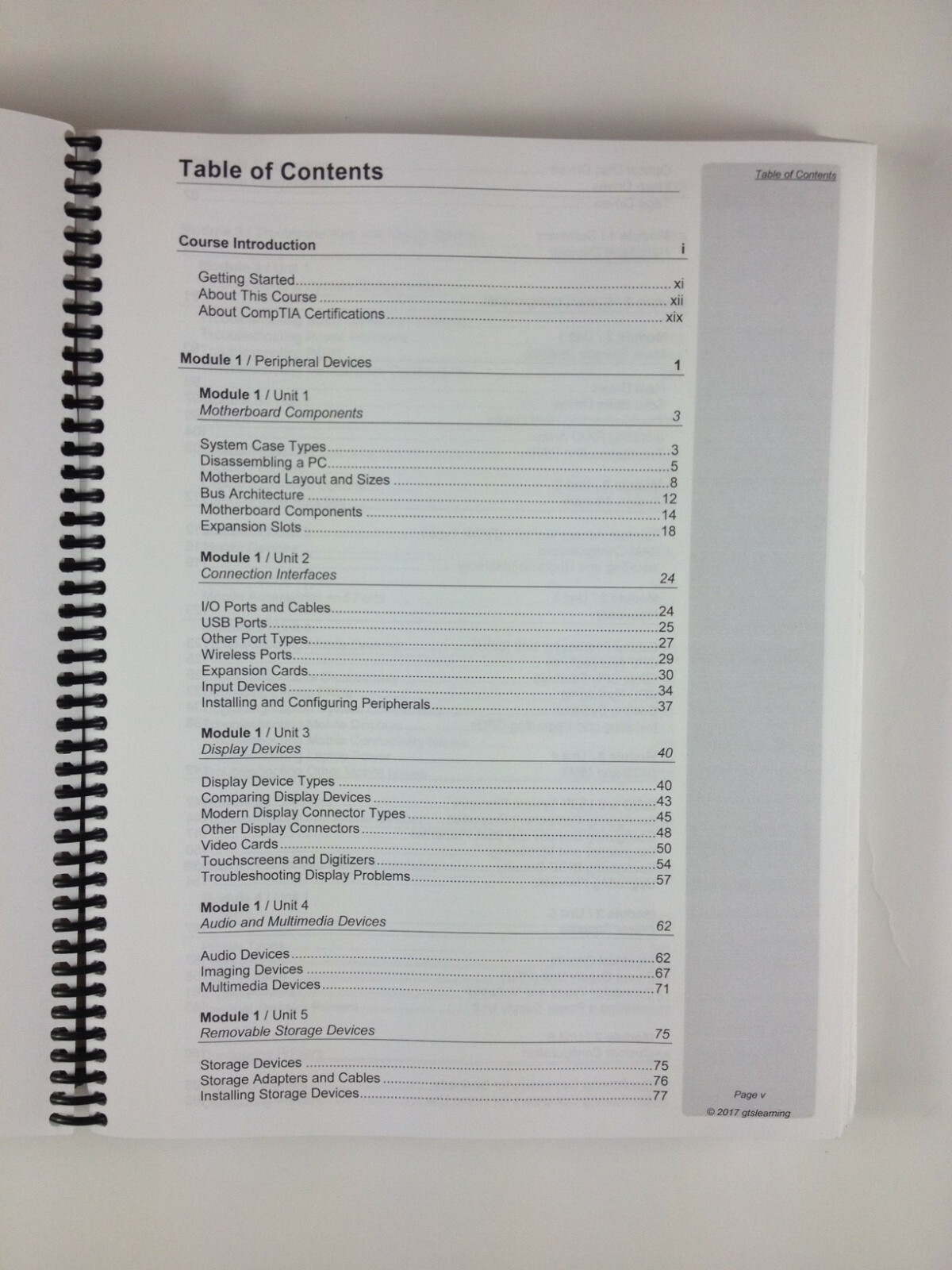 Table of Contents

Table of Contents

Course Introduction i

Getting Started xi
About This Course xii
About CompTIA Certifications xix

Module 1 / Peripheral Devices 1

Module 1 / Unit 1
Motherboard Components 3

System Case Types 3
Disassembling a PC 5
Motherboard Layout and Sizes 8
Bus Architecture 12
Motherboard Components 14
Expansion Slots 18

Module 1 / Unit 2
Connection Interfaces 24

I/O Ports and Cables 24
USB Ports 25
Other Port Types 27
Wireless Ports 29
Expansion Cards 30
Input Devices 34
Installing and Configuring Peripherals 37

Module 1 / Unit 3
Display Devices 40

Display Device Types 40
Comparing Display Devices 43
Modern Display Connector Types 45
Other Display Connectors 48
Video Cards 50
Touchscreens and Digitizers 54
Troubleshooting Display Problems 57

Module 1 / Unit 4
Audio and Multimedia Devices 62

Audio Devices 62
Imaging Devices 67
Multimedia Devices 71

Module 1 / Unit 5
Removable Storage Devices 75

Storage Devices 75
Storage Adapters and Cables 76
Installing Storage Devices 77

Page v
© 2017 gtslearning